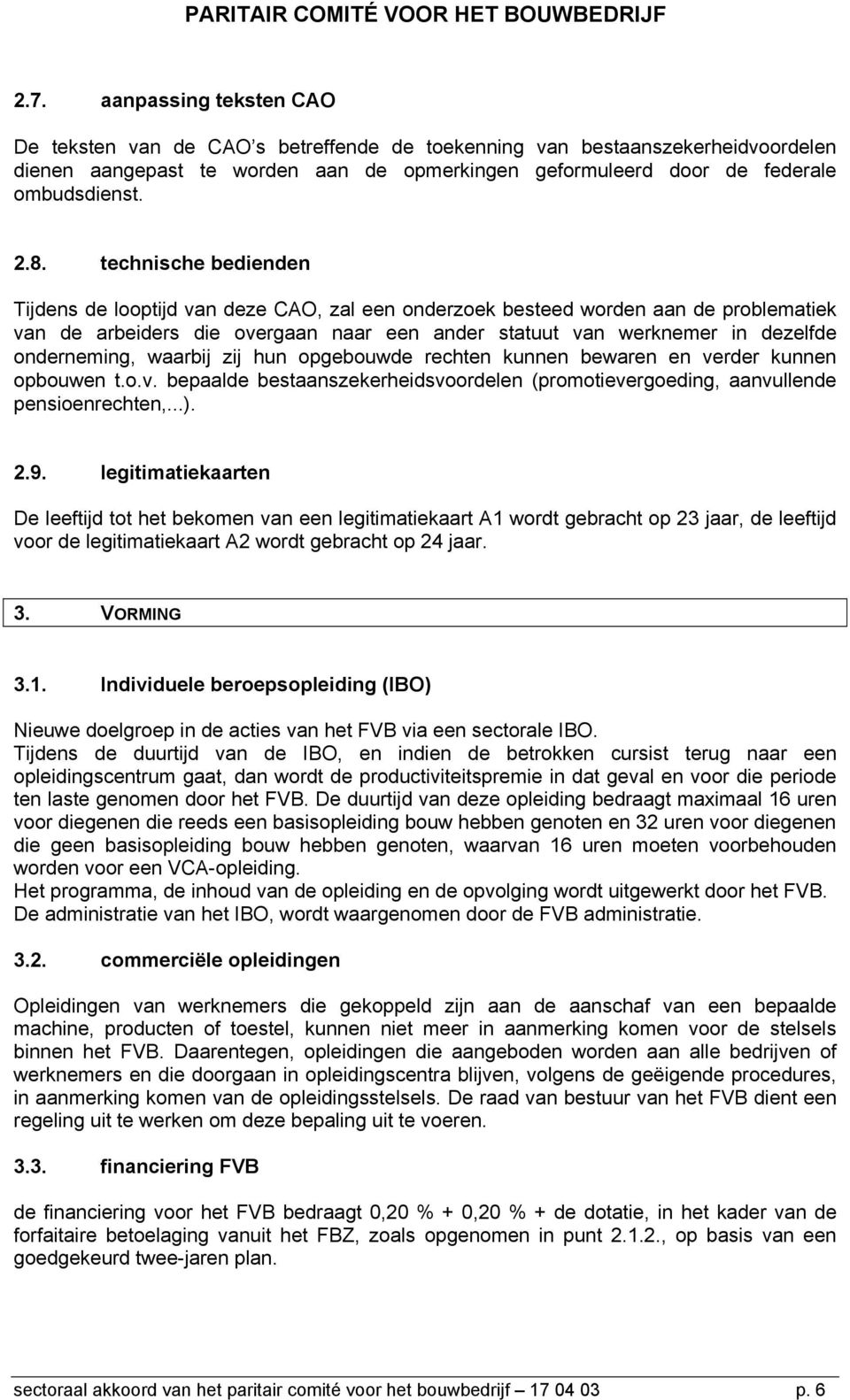 PARITAIR COMITÉ VOOR HET BOUWBEDRIJF

2.7. aanpassing teksten CAO

De teksten van de CAO s betreffende de toekenning van bestaanszekerheidvoordelen dienen aangepast te worden aan de opmerkingen geformuleerd door de federale ombudsdienst.

2.8. technische bedienden

Tijdens de looptijd van deze CAO, zal een onderzoek besteed worden aan de problematiek van de arbeiders die overgaan naar een ander statuut van werknemer in dezelfde onderneming, waarbij zij hun opgebouwde rechten kunnen bewaren en verder kunnen opbouwen t.o.v. bepaalde bestaanszekerheidsvoordelen (promotievergoeding, aanvullende pensioenrechten,...).

2.9. legitimatiekaarten

De leeftijd tot het bekomen van een legitimatiekaart A1 wordt gebracht op 23 jaar, de leeftijd voor de legitimatiekaart A2 wordt gebracht op 24 jaar.

3. VORMING

3.1. Individuele beroepsopleiding (IBO)

Nieuwe doelgroep in de acties van het FVB via een sectorale IBO.
Tijdens de duurtijd van de IBO, en indien de betrokken cursist terug naar een opleidingscentrum gaat, dan wordt de productiviteitspremie in dat geval en voor die periode ten laste genomen door het FVB. De duurtijd van deze opleiding bedraagt maximaal 16 uren voor diegenen die reeds een basisopleiding bouw hebben genoten en 32 uren voor diegenen die geen basisopleiding bouw hebben genoten, waarvan 16 uren moeten voorbehouden worden voor een VCA-opleiding.
Het programma, de inhoud van de opleiding en de opvolging wordt uitgewerkt door het FVB.
De administratie van het IBO, wordt waargenomen door de FVB administratie.

3.2. commerciële opleidingen

Opleidingen van werknemers die gekoppeld zijn aan de aanschaf van een bepaalde machine, producten of toestel, kunnen niet meer in aanmerking komen voor de stelsels binnen het FVB. Daarentegen, opleidingen die aangeboden worden aan alle bedrijven of werknemers en die doorgaan in opleidingscentra blijven, volgens de geëigende procedures, in aanmerking komen van de opleidingsstelsels. De raad van bestuur van het FVB dient een regeling uit te werken om deze bepaling uit te voeren.

3.3. financiering FVB

de financiering voor het FVB bedraagt 0,20 % + 0,20 % + de dotatie, in het kader van de forfaitaire betoelaging vanuit het FBZ, zoals opgenomen in punt 2.1.2., op basis van een goedgekeurd twee-jaren plan.

sectoraal akkoord van het paritair comité voor het bouwbedrijf – 17 04 03 p. 6